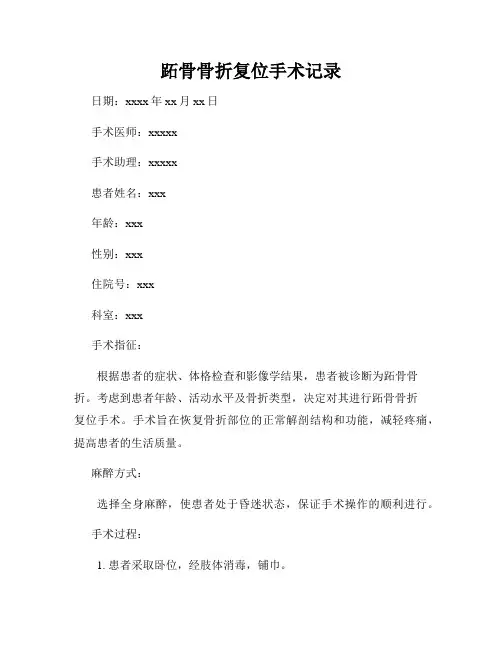 跖骨骨折复位手术记录

日期：xxxx 年 xx 月 xx 日

手术医师：xxxxx

手术助理：xxxxx

患者姓名：xxx

年龄：xxx

性别：xxx

住院号：xxx

科室：xxx

手术指征：

根据患者的症状、体格检查和影像学结果，患者被诊断为跖骨骨折。考虑到患者年龄、活动水平及骨折类型，决定对其进行跖骨骨折复位手术。手术旨在恢复骨折部位的正常解剖结构和功能，减轻疼痛，提高患者的生活质量。

麻醉方式：

选择全身麻醉，使患者处于昏迷状态，保证手术操作的顺利进行。

手术过程：

1. 患者采取卧位，经肢体消毒，铺巾。